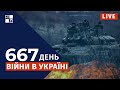 LIVE

667 ДЕНЬ
ВІЙНИ В УКРАЇНІ